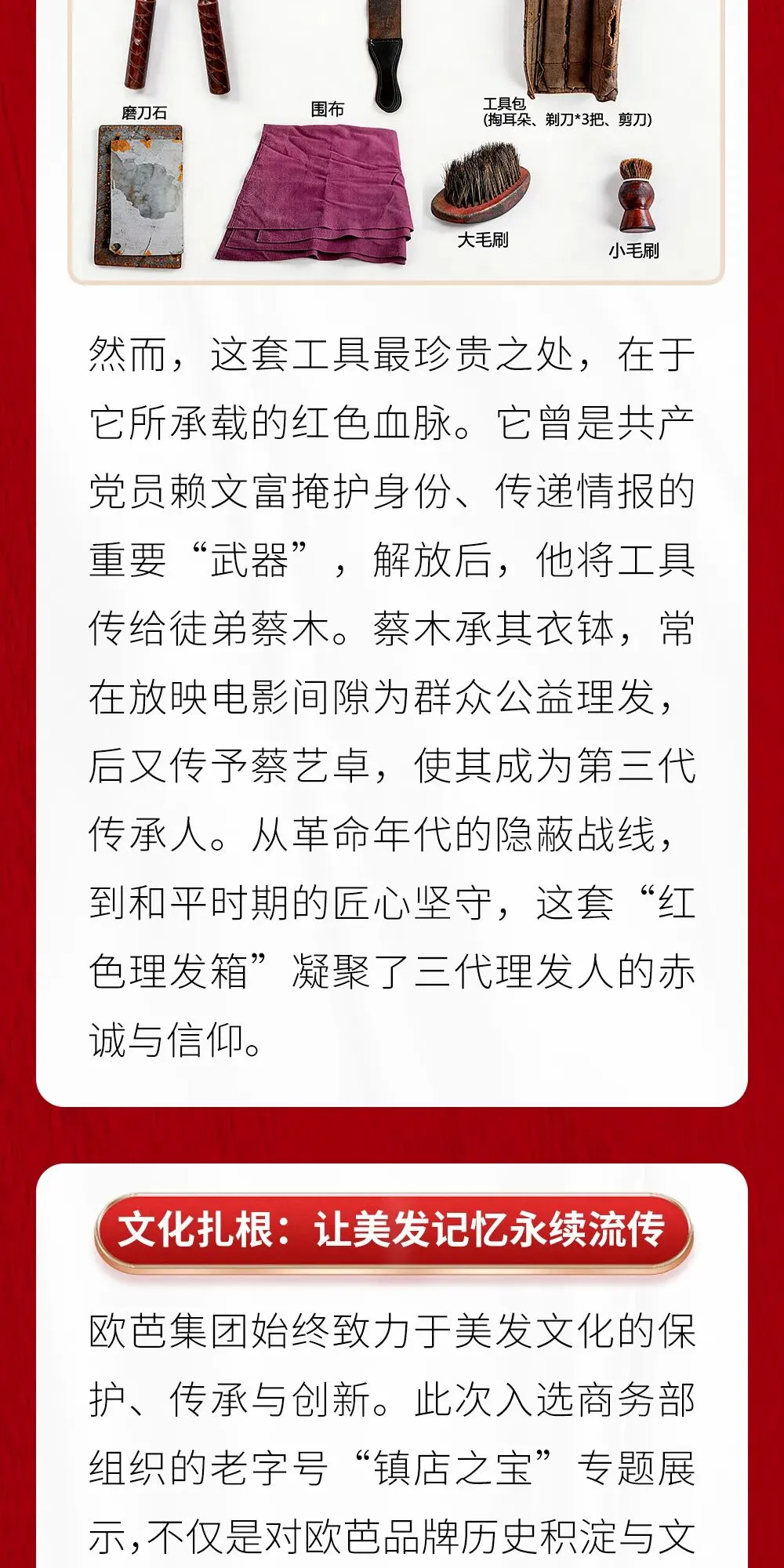 磨刀石

围布

工具包
(掏耳朵、剃刀*3把、剪刀)

大毛刷

小毛刷

然而，这套工具最珍贵之处，在于它所承载的红色血脉。它曾是共产党员赖文富掩护身份、传递情报的重要“武器”，解放后，他将工具传给徒弟蔡木。蔡木承其衣钵，常在放映电影间隙为群众公益理发，后又传予蔡艺卓，使其成为第三代传承人。从革命年代的隐蔽战线，到和平时期的匠心坚守，这套“红色理发箱”凝聚了三代理发人的赤诚与信仰。

文化扎根：让美发记忆永续流传

欧芭集团始终致力于美发文化的保护、传承与创新。此次入选商务部组织的老字号“镇店之宝”专题展示,不仅是对欧芭品牌历史积淀与文